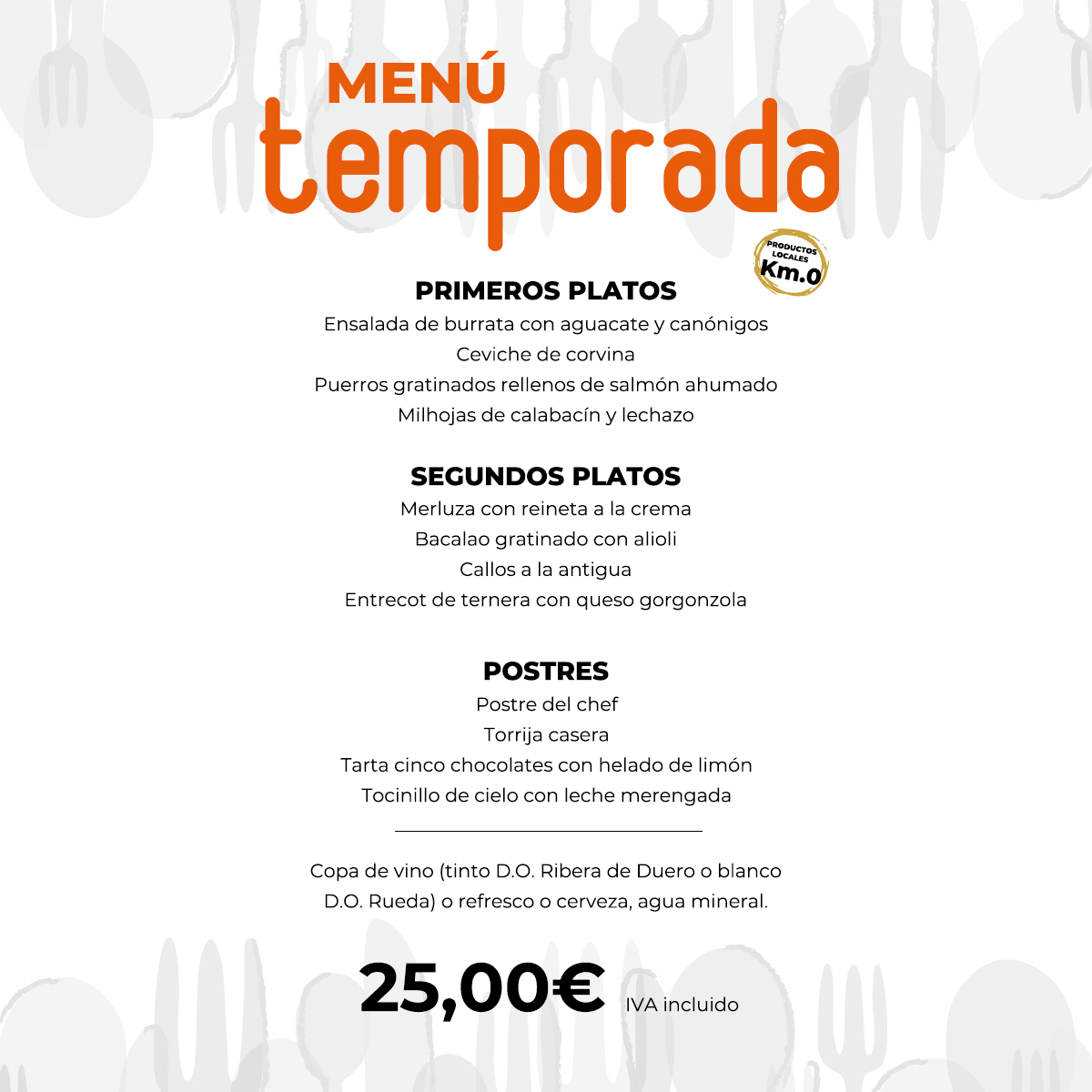 MENÚ
temporada

PRODUCTOS LOCALES
Km.0

PRIMEROS PLATOS
Ensalada de burrata con aguacate y canónigos
Ceviche de corvina
Puerros gratinados rellenos de salmón ahumado
Milhojas de calabacín y lechazo

SEGUNDOS PLATOS
Merluza con reineta a la crema
Bacalao gratinado con alioli
Callos a la antigua
Entrecot de ternera con queso gorgonzola

POSTRES
Postre del chef
Torrija casera
Tarta cinco chocolates con helado de limón
Tocinillo de cielo con leche merengada

Copa de vino (tinto D.O. Ribera de Duero o blanco D.O. Rueda) o refresco o cerveza, agua mineral.

25,00€ IVA incluido